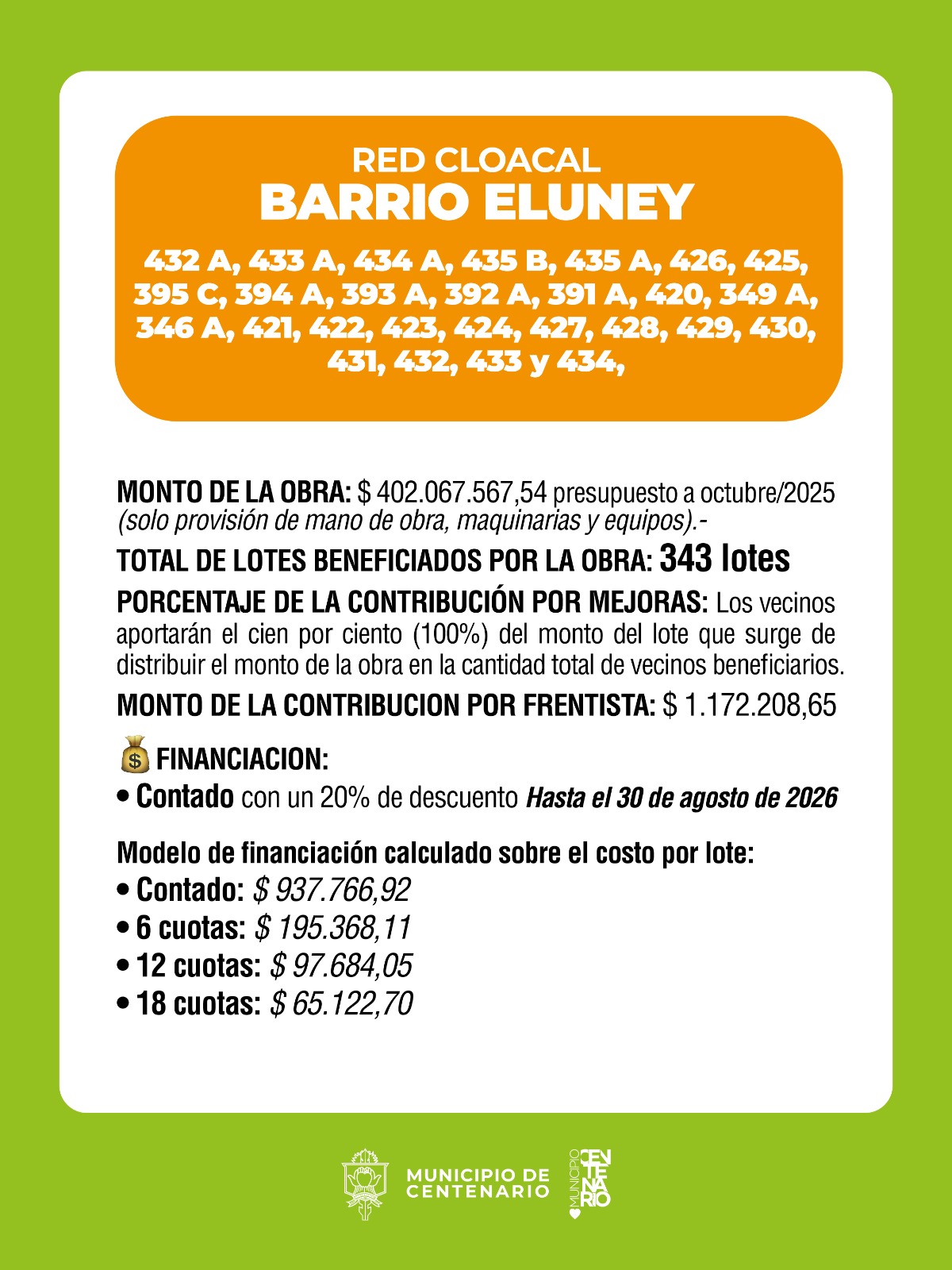 RED CLOACAL
BARRIO ELUNEY

432 A, 433 A, 434 A, 435 B, 435 A, 426, 425, 395 C, 394 A, 393 A, 392 A, 391 A, 420, 349 A, 346 A, 421, 422, 423, 424, 427, 428, 429, 430, 431, 432, 433 y 434,

MONTO DE LA OBRA: $ 402.067.567,54 presupuesto a octubre/2025 (solo provisión de mano de obra, maquinarias y equipos).-

TOTAL DE LOTES BENEFICIADOS POR LA OBRA: 343 lotes

PORCENTAJE DE LA CONTRIBUCIÓN POR MEJORAS: Los vecinos aportarán el cien por ciento (100%) del monto del lote que surge de distribuir el monto de la obra en la cantidad total de vecinos beneficiarios.

MONTO DE LA CONTRIBUCION POR FRENTISTA: $ 1.172.208,65

FINANCIACION:
• Contado con un 20% de descuento Hasta el 30 de agosto de 2026

Modelo de financiación calculado sobre el costo por lote:
• Contado: $ 937.766,92
• 6 cuotas: $ 195.368,11
• 12 cuotas: $ 97.684,05
• 18 cuotas: $ 65.122,70

MUNICIPIO DE CENTENARIO

MUNICIPIO CENTENARIO